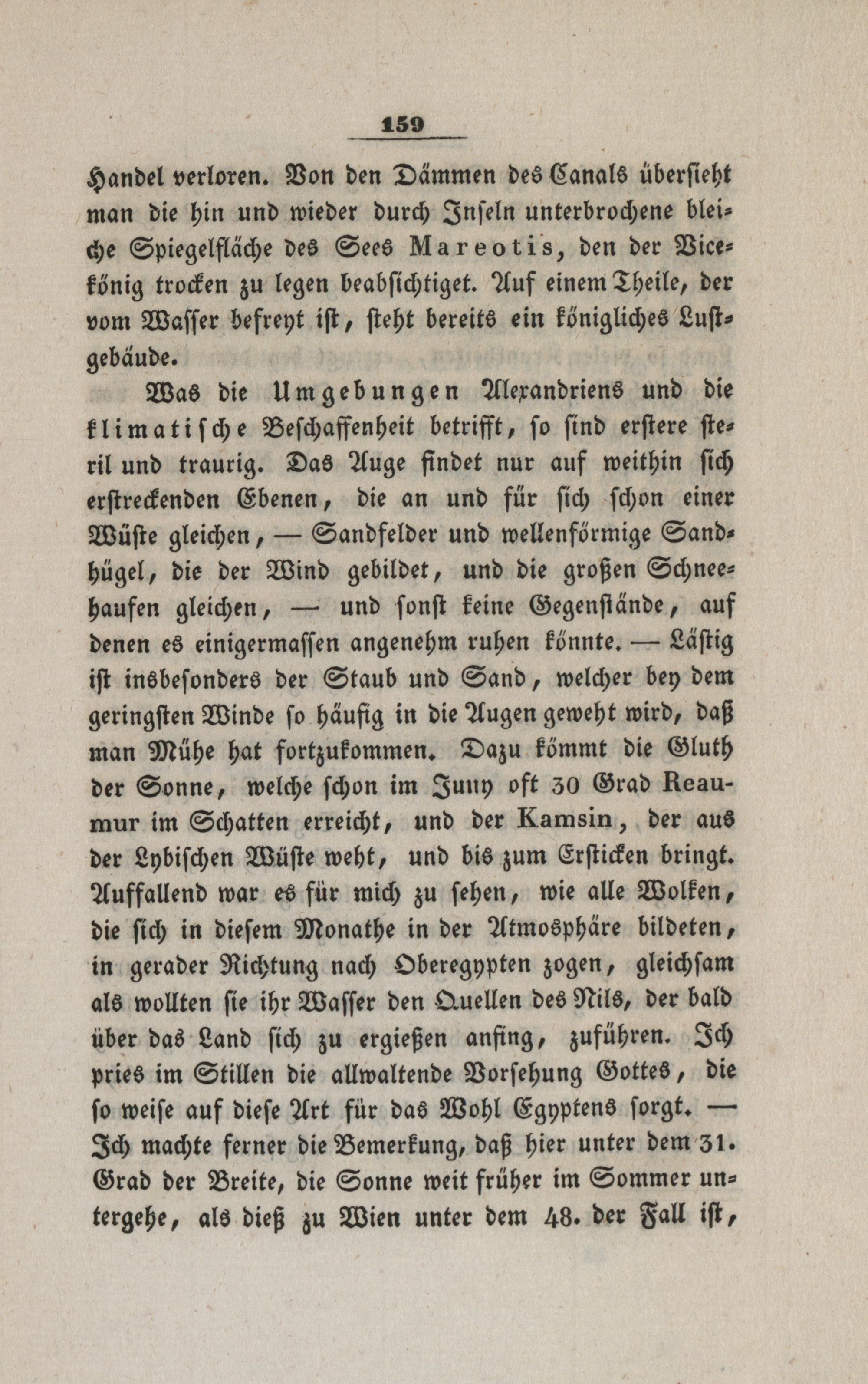 159

Handel verloren. Von den Dämmen des Canals übersieht man die hin und wieder durch Inseln unterbrochene bleiche Spiegelfläche des Sees Mareotis, den der Vicekönig trocken zu legen beabsichtiget. Auf einem Theile, der vom Wasser befreyt ist, steht bereits ein königliches Lustgebäude.

Was die Umgebungen Alexandriens und die klimatische Beschaffenheit betrifft, so sind erstere steril und traurig. Das Auge findet nur auf weithin sich erstreckenden Ebenen, die an und für sich schon einer Wüste gleichen, — Sandfelder und wellenförmige Sandhügel, die der Wind gebildet, und die großen Schneehaufen gleichen, — und sonst keine Gegenstände, auf denen es einigermassen angenehm ruhen könnte. — Lästig ist insbesonders der Staub und Sand, welcher bey dem geringsten Winde so häufig in die Augen geweht wird, daß man Mühe hat fortzukommen. Dazu kömmt die Gluth der Sonne, welche schon im Juny oft 30 Grad Reaumur im Schatten erreicht, und der Kamsin, der aus der Lybischen Wüste weht, und bis zum Ersticken bringt. Auffallend war es für mich zu sehen, wie alle Wolken, die sich in diesem Monathe in der Atmosphäre bildeten, in gerader Richtung nach Oberegypten zogen, gleichsam als wollten sie ihr Wasser den Quellen des Nils, der bald über das Land sich zu ergießen anfing, zuführen. Ich pries im Stillen die allwaltende Vorsehung Gottes, die so weise auf diese Art für das Wohl Egyptens sorgt. — Ich machte ferner die Bemerkung, daß hier unter dem 31. Grad der Breite, die Sonne weit früher im Sommer untergehe, als dieß zu Wien unter dem 48. der Fall ist,